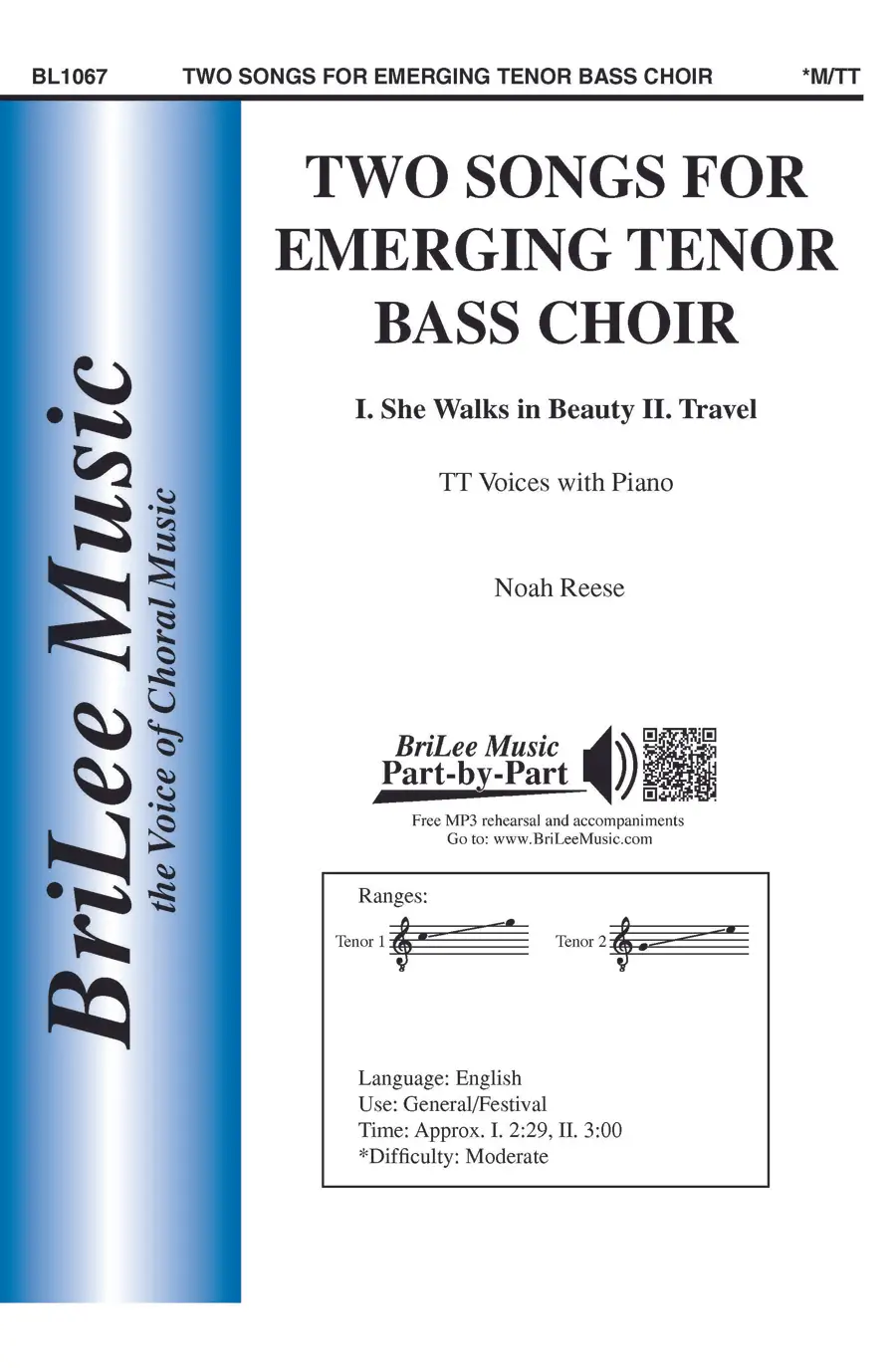 BL1067 TWO SONGS FOR EMERGING TENOR BASS CHOIR *M/TT

BriLee Music
the Voice of Choral Music

TWO SONGS FOR EMERGING TENOR BASS CHOIR

I. She Walks in Beauty II. Travel

TT Voices with Piano

Noah Reese

BriLee Music
Part-by-Part

Free MP3 rehearsal and accompaniments
Go to: www.BriLeeMusic.com

Ranges:
Tenor 1
Tenor 2

Language: English
Use: General/Festival
Time: Approx. I. 2:29, II. 3:00
*Difficulty: Moderate